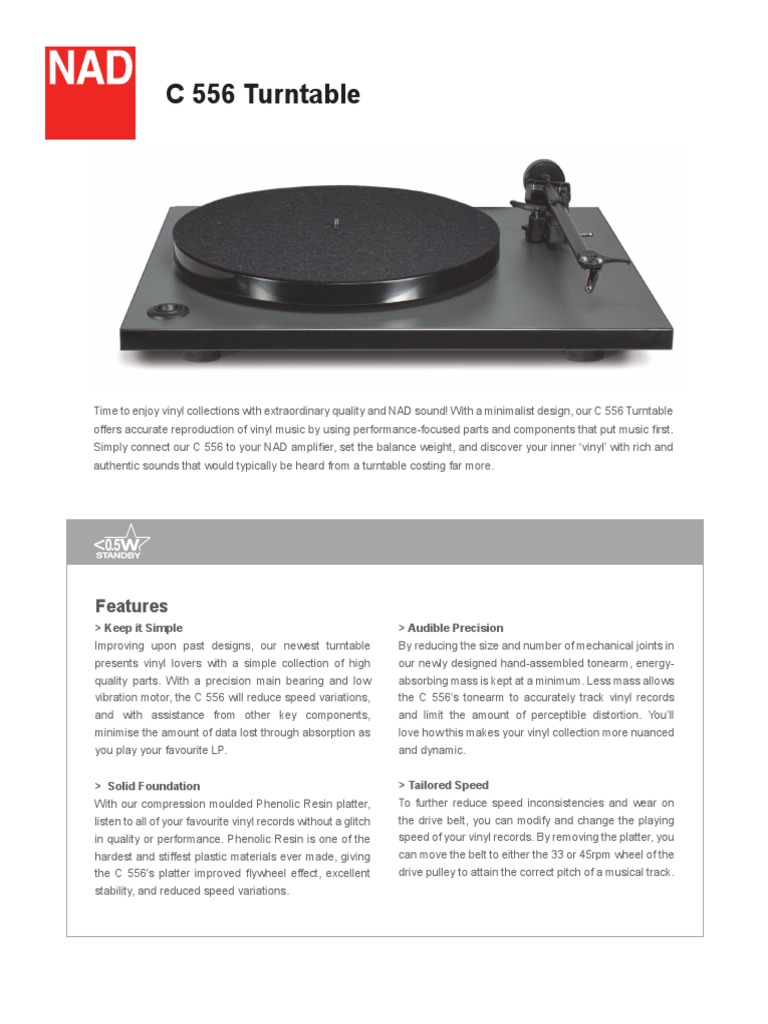 NAD

C 556 Turntable

Time to enjoy vinyl collections with extraordinary quality and NAD sound! With a minimalist design, our C 556 Turntable offers accurate reproduction of vinyl music by using performance-focused parts and components that put music first. Simply connect our C 556 to your NAD amplifier, set the balance weight, and discover your inner 'vinyl' with rich and authentic sounds that would typically be heard from a turntable costing far more.

<0.5W STANDBY

Features

> Keep it Simple
Improving upon past designs, our newest turntable presents vinyl lovers with a simple collection of high quality parts. With a precision main bearing and low vibration motor, the C 556 will reduce speed variations, and with assistance from other key components, minimise the amount of data lost through absorption as you play your favourite LP.

> Solid Foundation
With our compression moulded Phenolic Resin platter, listen to all of your favourite vinyl records without a glitch in quality or performance. Phenolic Resin is one of the hardest and stiffest plastic materials ever made, giving the C 556's platter improved flywheel effect, excellent stability, and reduced speed variations.

> Audible Precision
By reducing the size and number of mechanical joints in our newly designed hand-assembled tonearm, energy-absorbing mass is kept at a minimum. Less mass allows the C 556's tonearm to accurately track vinyl records and limit the amount of perceptible distortion. You'll love how this makes your vinyl collection more nuanced and dynamic.

> Tailored Speed
To further reduce speed inconsistencies and wear on the drive belt, you can modify and change the playing speed of your vinyl records. By removing the platter, you can move the belt to either the 33 or 45rpm wheel of the drive pulley to attain the correct pitch of a musical track.